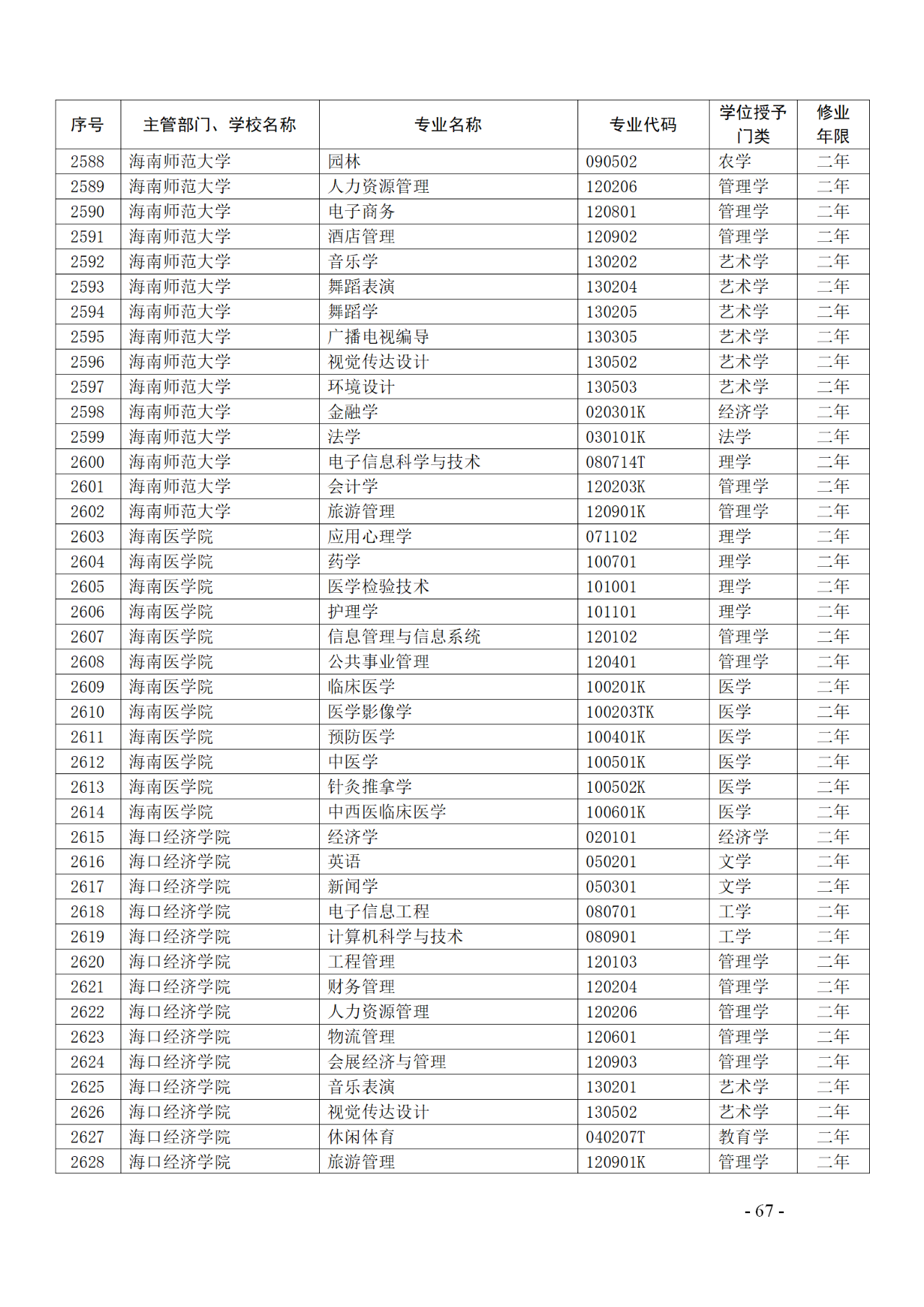 | 序号 | 主管部门、学校名称 | 专业名称 | 专业代码 | 学位授予门类 | 修业年限 |
|---|---|---|---|---|---|
| 2588 | 海南师范大学 | 园林 | 090502 | 农学 | 二年 |
| 2589 | 海南师范大学 | 人力资源管理 | 120206 | 管理学 | 二年 |
| 2590 | 海南师范大学 | 电子商务 | 120801 | 管理学 | 二年 |
| 2591 | 海南师范大学 | 酒店管理 | 120902 | 管理学 | 二年 |
| 2592 | 海南师范大学 | 音乐学 | 130202 | 艺术学 | 二年 |
| 2593 | 海南师范大学 | 舞蹈表演 | 130204 | 艺术学 | 二年 |
| 2594 | 海南师范大学 | 舞蹈学 | 130205 | 艺术学 | 二年 |
| 2595 | 海南师范大学 | 广播电视编导 | 130305 | 艺术学 | 二年 |
| 2596 | 海南师范大学 | 视觉传达设计 | 130502 | 艺术学 | 二年 |
| 2597 | 海南师范大学 | 环境设计 | 130503 | 艺术学 | 二年 |
| 2598 | 海南师范大学 | 金融学 | 020301K | 经济学 | 二年 |
| 2599 | 海南师范大学 | 法学 | 030101K | 法学 | 二年 |
| 2600 | 海南师范大学 | 电子信息科学与技术 | 080714T | 理学 | 二年 |
| 2601 | 海南师范大学 | 会计学 | 120203K | 管理学 | 二年 |
| 2602 | 海南师范大学 | 旅游管理 | 120901K | 管理学 | 二年 |
| 2603 | 海南医学院 | 应用心理学 | 071102 | 理学 | 二年 |
| 2604 | 海南医学院 | 药学 | 100701 | 理学 | 二年 |
| 2605 | 海南医学院 | 医学检验技术 | 101001 | 理学 | 二年 |
| 2606 | 海南医学院 | 护理学 | 101101 | 理学 | 二年 |
| 2607 | 海南医学院 | 信息管理与信息系统 | 120102 | 管理学 | 二年 |
| 2608 | 海南医学院 | 公共事业管理 | 120401 | 管理学 | 二年 |
| 2609 | 海南医学院 | 临床医学 | 100201K | 医学 | 二年 |
| 2610 | 海南医学院 | 医学影像学 | 100203TK | 医学 | 二年 |
| 2611 | 海南医学院 | 预防医学 | 100401K | 医学 | 二年 |
| 2612 | 海南医学院 | 中医学 | 100501K | 医学 | 二年 |
| 2613 | 海南医学院 | 针灸推拿学 | 100502K | 医学 | 二年 |
| 2614 | 海南医学院 | 中西医临床医学 | 100601K | 医学 | 二年 |
| 2615 | 海口经济学院 | 经济学 | 020101 | 经济学 | 二年 |
| 2616 | 海口经济学院 | 英语 | 050201 | 文学 | 二年 |
| 2617 | 海口经济学院 | 新闻学 | 050301 | 文学 | 二年 |
| 2618 | 海口经济学院 | 电子信息工程 | 080701 | 工学 | 二年 |
| 2619 | 海口经济学院 | 计算机科学与技术 | 080901 | 工学 | 二年 |
| 2620 | 海口经济学院 | 工程管理 | 120103 | 管理学 | 二年 |
| 2621 | 海口经济学院 | 财务管理 | 120204 | 管理学 | 二年 |
| 2622 | 海口经济学院 | 人力资源管理 | 120206 | 管理学 | 二年 |
| 2623 | 海口经济学院 | 物流管理 | 120601 | 管理学 | 二年 |
| 2624 | 海口经济学院 | 会展经济与管理 | 120903 | 管理学 | 二年 |
| 2625 | 海口经济学院 | 音乐表演 | 130201 | 艺术学 | 二年 |
| 2626 | 海口经济学院 | 视觉传达设计 | 130502 | 艺术学 | 二年 |
| 2627 | 海口经济学院 | 休闲体育 | 040207T | 教育学 | 二年 |
| 2628 | 海口经济学院 | 旅游管理 | 120901K | 管理学 | 二年 |

- 67 -